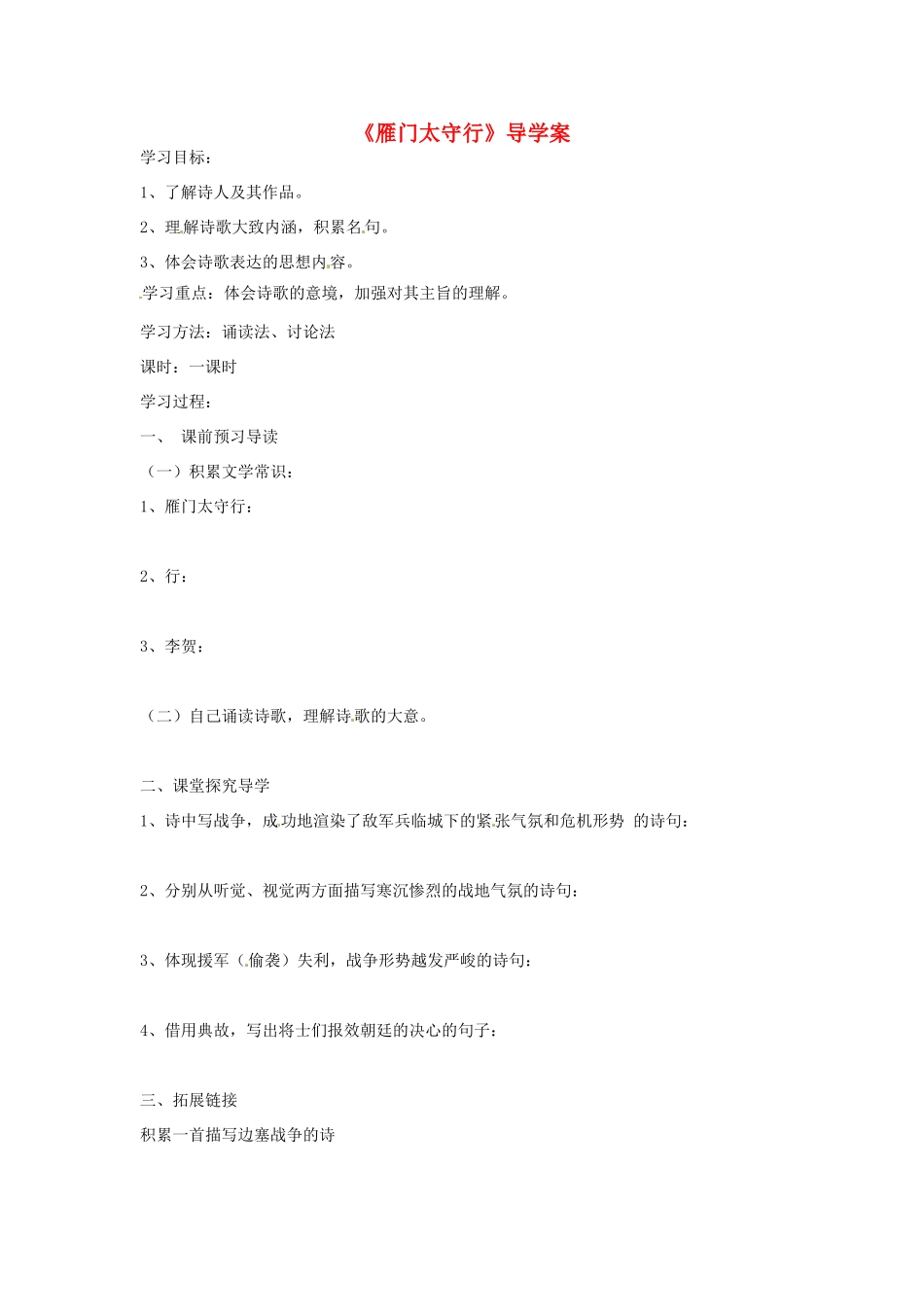 《雁门太守行》导学案

学习目标：

1、了解诗人及其作品。

2、理解诗歌大致内涵，积累名句。

3、体会诗歌表达的思想内容。

学习重点：体会诗歌的意境，加强对其主旨的理解。

学习方法：诵读法、讨论法

课时：一课时

学习过程：

一、 课前预习导读

（一）积累文学常识：

1、雁门太守行：

2、行：

3、李贺：

（二）自己诵读诗歌，理解诗歌的大意。

二、课堂探究导学

1、诗中写战争，成功地渲染了敌军兵临城下的紧张气氛和危机形势 的诗句：

2、分别从听觉、视觉两方面描写寒沉惨烈的战地气氛的诗句：

3、体现援军（偷袭）失利，战争形势越发严峻的诗句：

4、借用典故，写出将士们报效朝廷的决心的句子：

三、拓展链接

积累一首描写边塞战争的诗